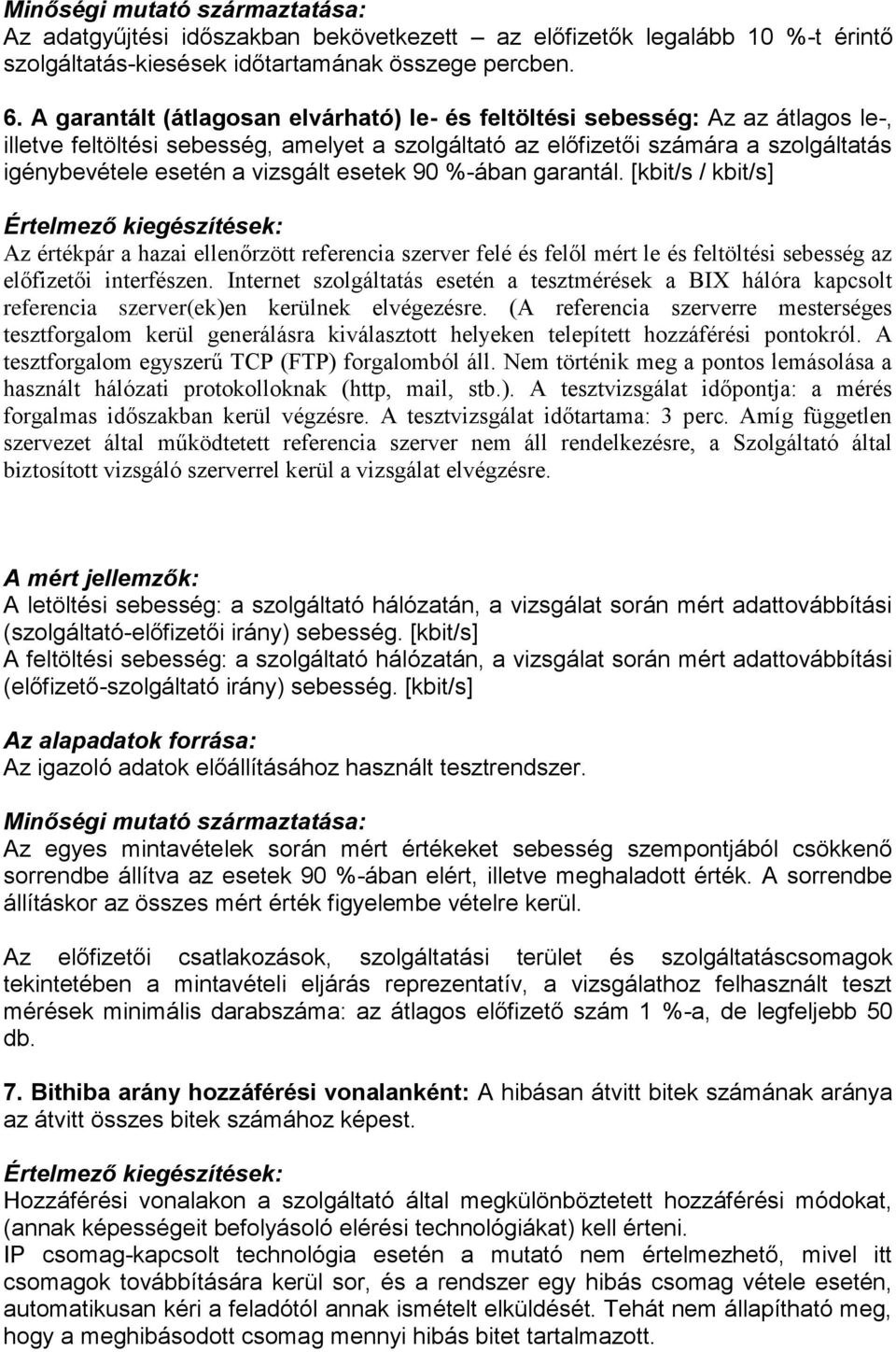 Minőségi mutató származtatása:
Az adatgyűjtési időszakban bekövetkezett – az előfizetők legalább 10 %-t érintő szolgáltatás-kiesések időtartamának összege percben.

6. A garantált (átlagosan elvárható) le- és feltöltési sebesség: Az az átlagos le-, illetve feltöltési sebesség, amelyet a szolgáltató az előfizetői számára a szolgáltatás igénybevétele esetén a vizsgált esetek 90 %-ában garantál. [kbit/s / kbit/s]

Értelmező kiegészítések:
Az értékpár a hazai ellenőrzött referencia szerver felé és felől mért le és feltöltési sebesség az előfizetői interfészen. Internet szolgáltatás esetén a tesztmérések a BIX hálóra kapcsolt referencia szerver(ek)en kerülnek elvégezésre. (A referencia szerverre mesterséges tesztforgalom kerül generálásra kiválasztott helyeken telepített hozzáférési pontokról. A tesztforgalom egyszerű TCP (FTP) forgalomból áll. Nem történik meg a pontos lemásolása a használt hálózati protokolloknak (http, mail, stb.). A tesztvizsgálat időpontja: a mérés forgalmas időszakban kerül végzésre. A tesztvizsgálat időtartama: 3 perc. Amíg független szervezet által működtetett referencia szerver nem áll rendelkezésre, a Szolgáltató által biztosított vizsgáló szerverrel kerül a vizsgálat elvégzésre.

A mért jellemzők:
A letöltési sebesség: a szolgáltató hálózatán, a vizsgálat során mért adattovábbítási (szolgáltató-előfizetői irány) sebesség. [kbit/s]
A feltöltési sebesség: a szolgáltató hálózatán, a vizsgálat során mért adattovábbítási (előfizető-szolgáltató irány) sebesség. [kbit/s]

Az alapadatok forrása:
Az igazoló adatok előállításához használt tesztrendszer.

Minőségi mutató származtatása:
Az egyes mintavételek során mért értékeket sebesség szempontjából csökkenő sorrendbe állítva az esetek 90 %-ában elért, illetve meghaladott érték. A sorrendbe állításkor az összes mért érték figyelembe vételre kerül.

Az előfizetői csatlakozások, szolgáltatási terület és szolgáltatáscsomagok tekintetében a mintavételi eljárás reprezentatív, a vizsgálathoz felhasznált teszt mérések minimális darabszáma: az átlagos előfizető szám 1 %-a, de legfeljebb 50 db.

7. Bithiba arány hozzáférési vonalanként: A hibásan átvitt bitek számának aránya az átvitt összes bitek számához képest.

Értelmező kiegészítések:
Hozzáférési vonalakon a szolgáltató által megkülönböztetett hozzáférési módokat, (annak képességeit befolyásoló elérési technológiákat) kell érteni.
IP csomag-kapcsolt technológia esetén a mutató nem értelmezhető, mivel itt csomagok továbbítására kerül sor, és a rendszer egy hibás csomag vétele esetén, automatikusan kéri a feladótól annak ismételt elküldését. Tehát nem állapítható meg, hogy a meghibásodott csomag mennyi hibás bitet tartalmazott.